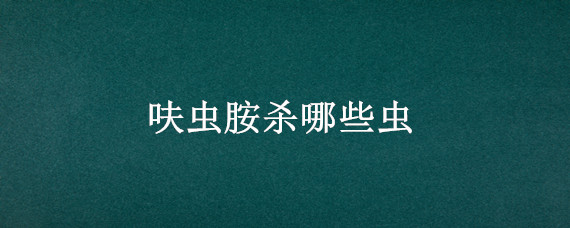 呋虫胺杀哪些虫